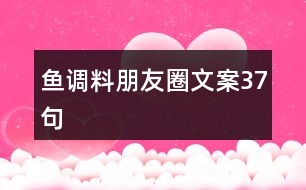 鱼调料朋友圈文案37句